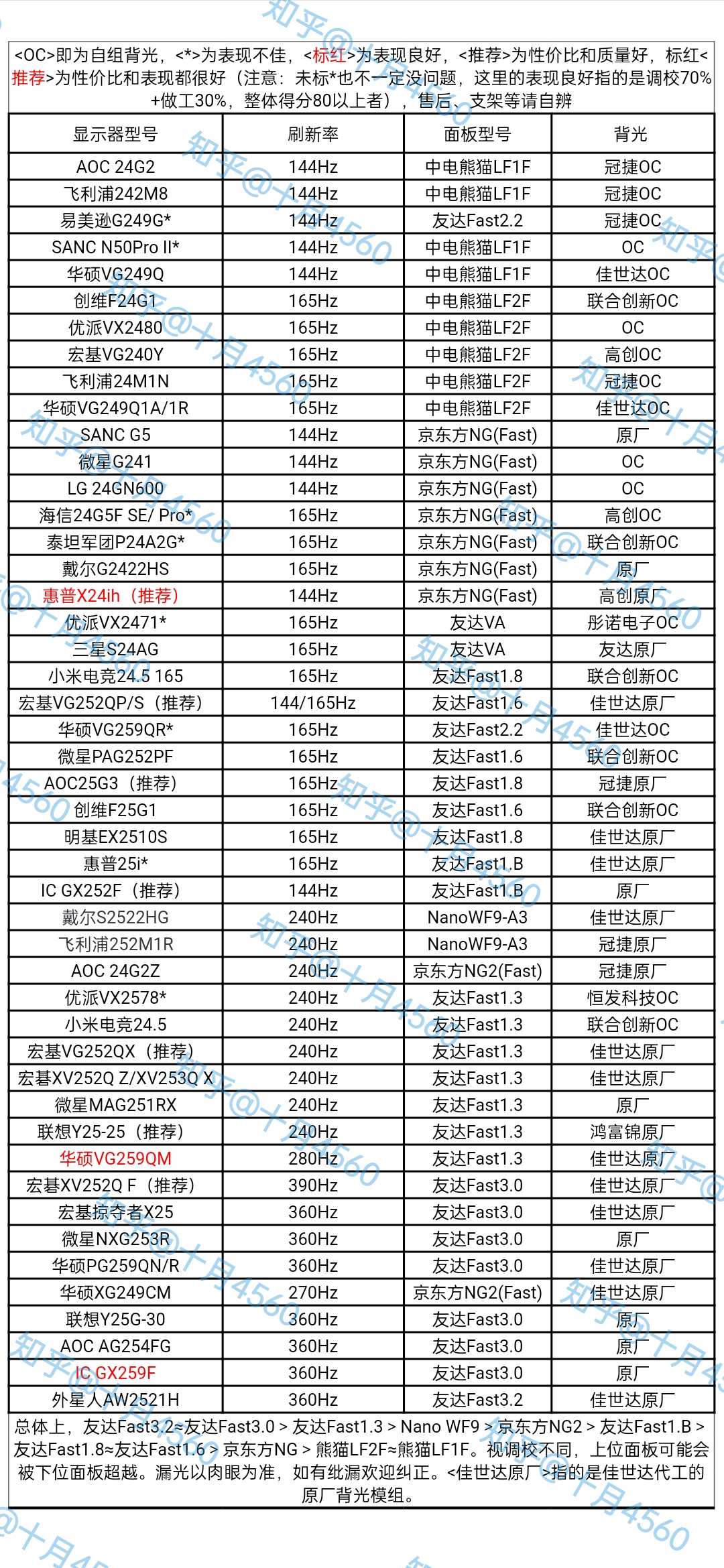 <OC>即为自组背光，<*>为表现不佳，<标红>为表现良好，<推荐>为性价比和质量好，标红<推荐>为性价比和表现都很好（注意：未标*也不一定没问题，这里的表现良好指的是调校70%+做工30%，整体得分80以上者），售后、支架等请自辨

| 显示器型号 | 刷新率 | 面板型号 | 背光 |
|---|---|---|---|
| AOC 24G2 | 144Hz | 中电熊猫LF1F | 冠捷OC |
| 飞利浦242M8 | 144Hz | 中电熊猫LF1F | 冠捷OC |
| 易美逊G249G* | 144Hz | 友达Fast2.2 | 冠捷OC |
| SANC N50Pro II* | 144Hz | 中电熊猫LF1F | OC |
| 华硕VG249Q | 144Hz | 中电熊猫LF1F | 佳世达OC |
| 创维F24G1 | 165Hz | 中电熊猫LF2F | 联合创新OC |
| 优派VX2480 | 165Hz | 中电熊猫LF2F | OC |
| 宏基VG240Y | 165Hz | 中电熊猫LF2F | 高创OC |
| 飞利浦24M1N | 165Hz | 中电熊猫LF2F | 冠捷OC |
| 华硕VG249Q1A/1R | 165Hz | 中电熊猫LF2F | 佳世达OC |
| SANC G5 | 144Hz | 京东方NG(Fast) | 原厂 |
| 微星G241 | 144Hz | 京东方NG(Fast) | OC |
| LG 24GN600 | 144Hz | 京东方NG(Fast) | OC |
| 海信24G5F SE/ Pro* | 165Hz | 京东方NG(Fast) | 高创OC |
| 泰坦军团P24A2G* | 165Hz | 京东方NG(Fast) | 联合创新OC |
| 戴尔G2422HS | 165Hz | 京东方NG(Fast) | 原厂 |
| 惠普X24ih（推荐） | 144Hz | 京东方NG(Fast) | 高创原厂 |
| 优派VX2471* | 165Hz | 友达VA | 彤诺电子OC |
| 三星S24AG | 165Hz | 友达VA | 友达原厂 |
| 小米电竞24.5 165 | 165Hz | 友达Fast1.8 | 联合创新OC |
| 宏基VG252QP/S（推荐） | 144/165Hz | 友达Fast1.6 | 佳世达原厂 |
| 华硕VG259QR* | 165Hz | 友达Fast2.2 | 佳世达OC |
| 微星PAG252PF | 165Hz | 友达Fast1.6 | 联合创新OC |
| AOC25G3（推荐） | 165Hz | 友达Fast1.8 | 冠捷原厂 |
| 创维F25G1 | 165Hz | 友达Fast1.6 | 联合创新OC |
| 明基EX2510S | 165Hz | 友达Fast1.8 | 佳世达原厂 |
| 惠普25i* | 165Hz | 友达Fast1.B | 佳世达原厂 |
| IC GX252F（推荐） | 144Hz | 友达Fast1.B | 原厂 |
| 戴尔S2522HG | 240Hz | NanoWF9-A3 | 佳世达原厂 |
| 飞利浦252M1R | 240Hz | NanoWF9-A3 | 冠捷原厂 |
| AOC 24G2Z | 240Hz | 京东方NG2(Fast) | 冠捷原厂 |
| 优派VX2578* | 240Hz | 友达Fast1.3 | 恒发科技OC |
| 小米电竞24.5 | 240Hz | 友达Fast1.3 | 联合创新OC |
| 宏基VG252QX（推荐） | 240Hz | 友达Fast1.3 | 佳世达原厂 |
| 宏碁XV252Q Z/XV253Q X | 240Hz | 友达Fast1.3 | 佳世达原厂 |
| 微星MAG251RX | 240Hz | 友达Fast1.3 | 原厂 |
| 联想Y25-25（推荐） | 240Hz | 友达Fast1.3 | 鸿富锦原厂 |
| 华硕VG259QM | 280Hz | 友达Fast1.3 | 佳世达原厂 |
| 宏碁XV252Q F（推荐） | 390Hz | 友达Fast3.0 | 佳世达原厂 |
| 宏基掠夺者X25 | 360Hz | 友达Fast3.0 | 佳世达原厂 |
| 微星NXG253R | 360Hz | 友达Fast3.0 | 原厂 |
| 华硕PG259QN/R | 360Hz | 友达Fast3.0 | 佳世达原厂 |
| 华硕XG249CM | 270Hz | 京东方NG2(Fast) | 佳世达原厂 |
| 联想Y25G-30 | 360Hz | 友达Fast3.0 | 原厂 |
| AOC AG254FG | 360Hz | 友达Fast3.0 | 原厂 |
| IC GX259F | 360Hz | 友达Fast3.0 | 原厂 |
| 外星人AW2521H | 360Hz | 友达Fast3.2 | 佳世达原厂 |

总体上，友达Fast3.2≈友达Fast3.0 > 友达Fast1.3 > Nano WF9 > 京东方NG2 > 友达Fast1.B > 友达Fast1.8≈友达Fast1.6 > 京东方NG > 熊猫LF2F≈熊猫LF1F。视调校不同，上位面板可能会被下位面板超越。漏光以肉眼为准，如有纰漏欢迎纠正。<佳世达原厂>指的是佳世达代工的原厂背光模组。

知乎@十月4560